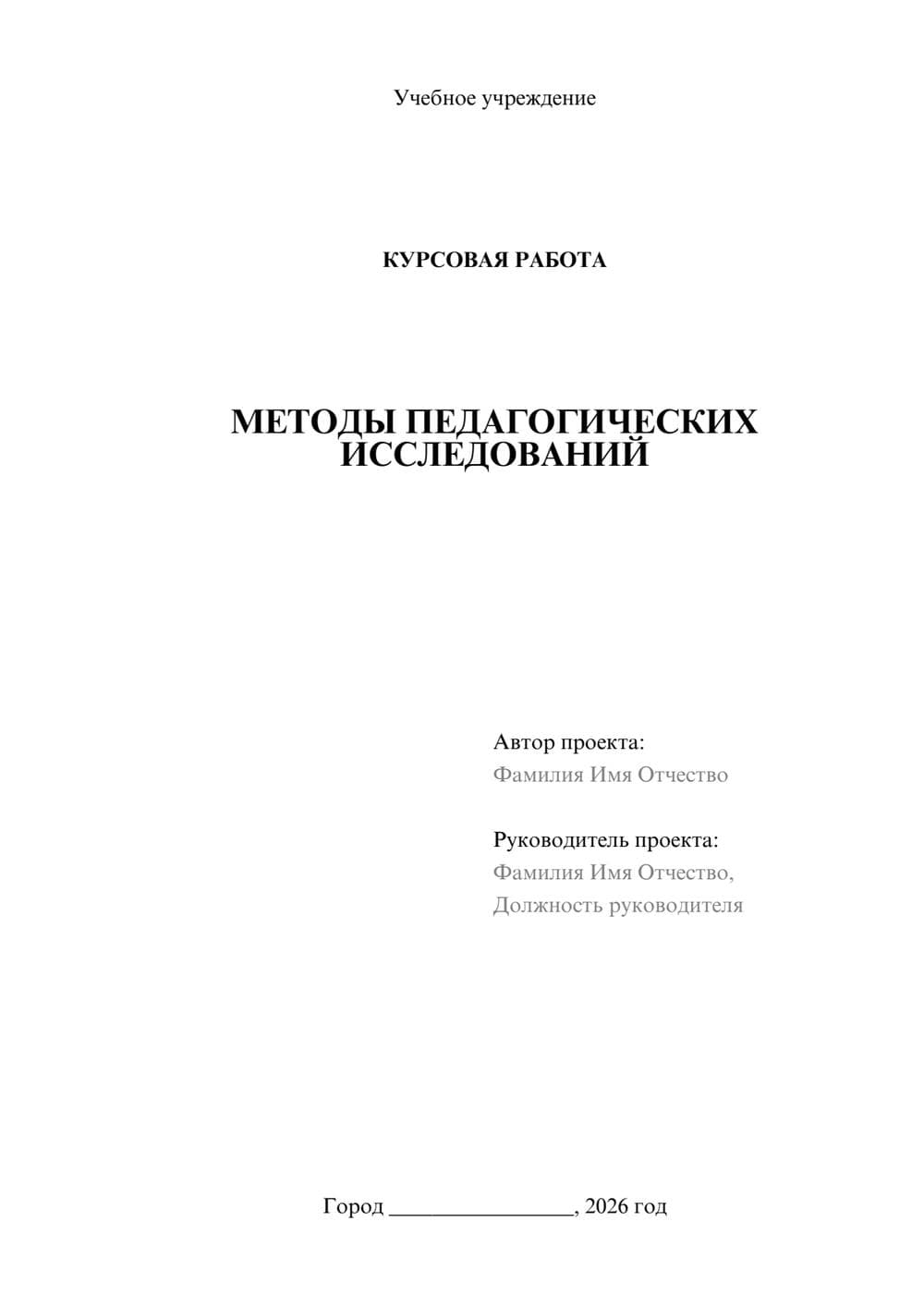 Учебное учреждение

КУРСОВАЯ РАБОТА

МЕТОДЫ ПЕДАГОГИЧЕСКИХ ИССЛЕДОВАНИЙ

Автор проекта:
Фамилия Имя Отчество

Руководитель проекта:
Фамилия Имя Отчество,
Должность руководителя

Город ________________, 2026 год